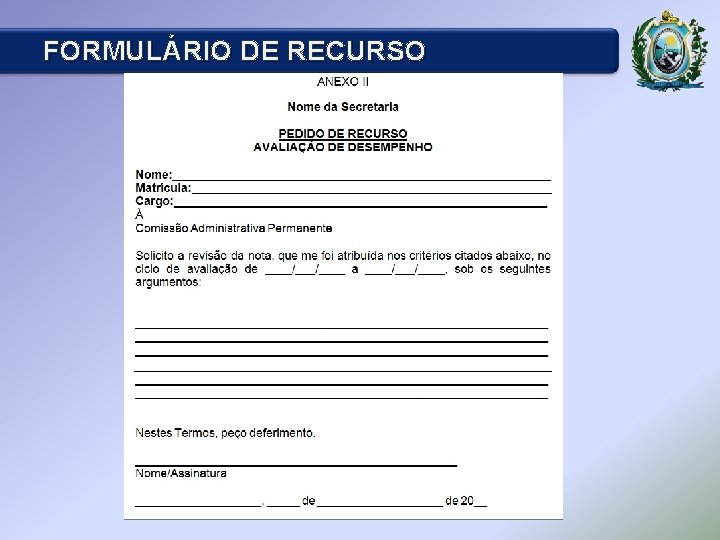 FORMULÁRIO DE RECURSO

ANEXO II

Nome da Secretaria

PEDIDO DE RECURSO
AVALIAÇÃO DE DESEMPENHO

Nome:____
Matrícula:____
Cargo:____
À
Comissão Administrativa Permanente

Solicito a revisão da nota, que me foi atribuída nos critérios citados abaixo, no ciclo de avaliação de ____/____/____ a ____/____/____, sob os seguintes argumentos:

____
____
____
____
____
____

Nestes Termos, peço deferimento.

____
Nome/Assinatura

____, ____ de ____ de 20____